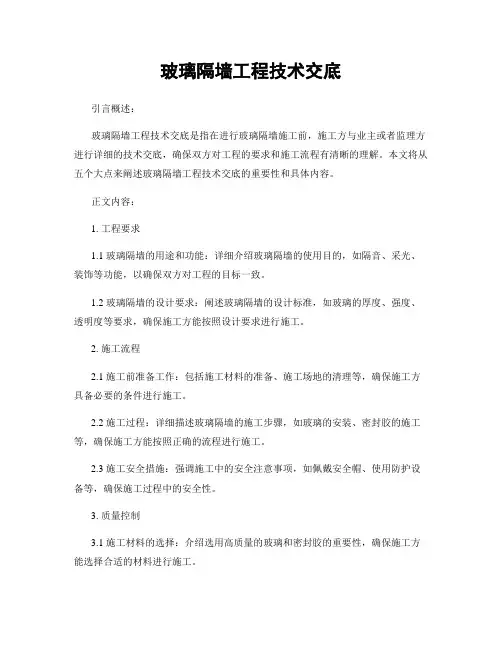 玻璃隔墙工程技术交底

引言概述：

玻璃隔墙工程技术交底是指在进行玻璃隔墙施工前，施工方与业主或者监理方进行详细的技术交底，确保双方对工程的要求和施工流程有清晰的理解。本文将从五个大点来阐述玻璃隔墙工程技术交底的重要性和具体内容。

正文内容：

1. 工程要求

1.1 玻璃隔墙的用途和功能：详细介绍玻璃隔墙的使用目的，如隔音、采光、装饰等功能，以确保双方对工程的目标一致。

1.2 玻璃隔墙的设计要求：阐述玻璃隔墙的设计标准，如玻璃的厚度、强度、透明度等要求，确保施工方能按照设计要求进行施工。

2. 施工流程

2.1 施工前准备工作：包括施工材料的准备、施工场地的清理等，确保施工方具备必要的条件进行施工。

2.2 施工过程：详细描述玻璃隔墙的施工步骤，如玻璃的安装、密封胶的施工等，确保施工方能按照正确的流程进行施工。

2.3 施工安全措施：强调施工中的安全注意事项，如佩戴安全帽、使用防护设备等，确保施工过程中的安全性。

3. 质量控制

3.1 施工材料的选择：介绍选用高质量的玻璃和密封胶的重要性，确保施工方能选择合适的材料进行施工。